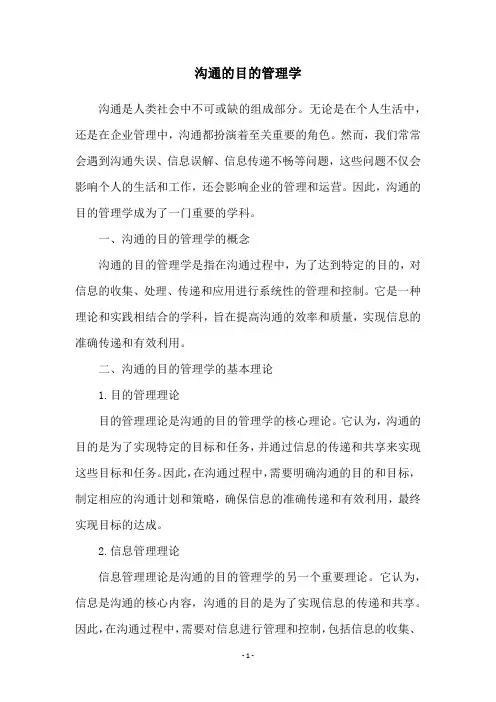 沟通的目的管理学

沟通是人类社会中不可或缺的组成部分。无论是在个人生活中，还是在企业管理中，沟通都扮演着至关重要的角色。然而，我们常常会遇到沟通失误、信息误解、信息传递不畅等问题，这些问题不仅会影响个人的生活和工作，还会影响企业的管理和运营。因此，沟通的目的管理学成为了一门重要的学科。

一、沟通的目的管理学的概念

沟通的目的管理学是指在沟通过程中，为了达到特定的目的，对信息的收集、处理、传递和应用进行系统性的管理和控制。它是一种理论和实践相结合的学科，旨在提高沟通的效率和质量，实现信息的准确传递和有效利用。

二、沟通的目的管理学的基本理论

1. 目的管理理论

目的管理理论是沟通的目的管理学的核心理论。它认为，沟通的目的是为了实现特定的目标和任务，并通过信息的传递和共享来实现这些目标和任务。因此，在沟通过程中，需要明确沟通的目的和目标，制定相应的沟通计划和策略，确保信息的准确传递和有效利用，最终实现目标的达成。

2. 信息管理理论

信息管理理论是沟通的目的管理学的另一个重要理论。它认为，信息是沟通的核心内容，沟通的目的是为了实现信息的传递和共享。因此，在沟通过程中，需要对信息进行管理和控制，包括信息的收集、

- 1 -